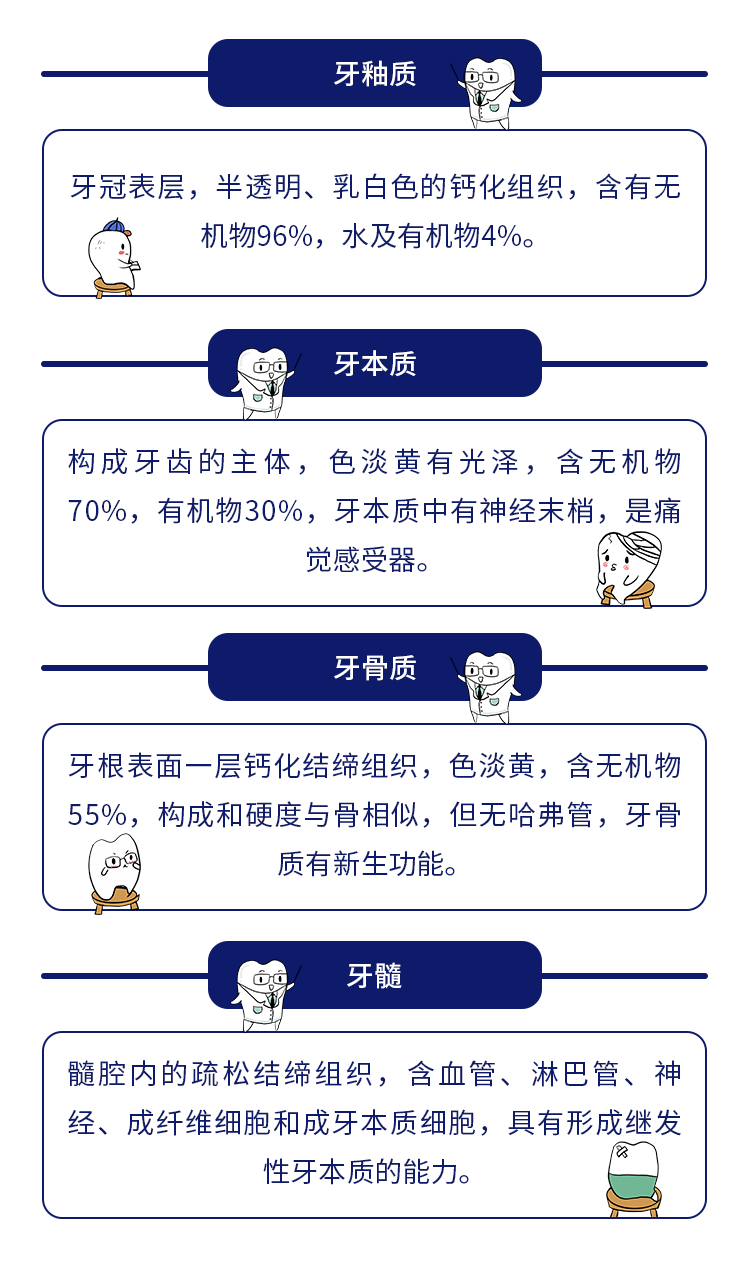 牙釉质

牙冠表层，半透明、乳白色的钙化组织，含有无机物96%，水及有机物4%。

牙本质

构成牙齿的主体，色淡黄有光泽，含无机物70%，有机物30%，牙本质中有神经末梢，是痛觉感受器。

牙骨质

牙根表面一层钙化结缔组织，色淡黄，含无机物55%，构成和硬度与骨相似，但无哈弗管，牙骨质有新生功能。

牙髓

髓腔内的疏松结缔组织，含血管、淋巴管、神经、成纤维细胞和成牙本质细胞，具有形成继发性牙本质的能力。